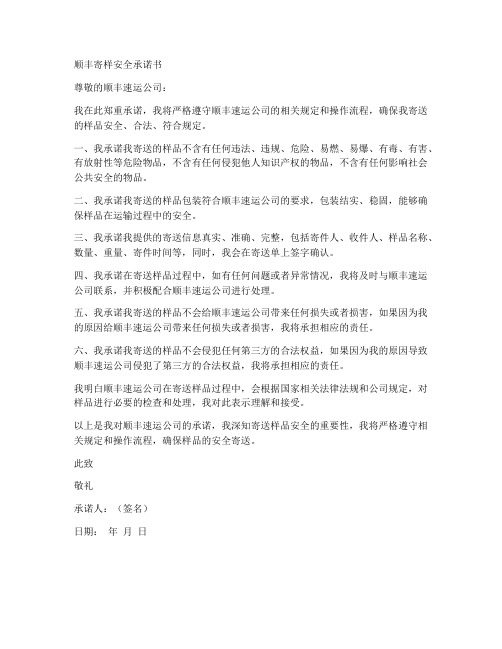 顺丰寄样安全承诺书

尊敬的顺丰速运公司：

我在此郑重承诺，我将严格遵守顺丰速运公司的相关规定和操作流程，确保我寄送的样品安全、合法、符合规定。

一、我承诺我寄送的样品不含有任何违法、违规、危险、易燃、易爆、有毒、有害、有放射性等危险物品，不含有任何侵犯他人知识产权的物品，不含有任何影响社会公共安全的物品。

二、我承诺我寄送的样品包装符合顺丰速运公司的要求，包装结实、稳固，能够确保样品在运输过程中的安全。

三、我承诺我提供的寄送信息真实、准确、完整，包括寄件人、收件人、样品名称、数量、重量、寄件时间等，同时，我会在寄送单上签字确认。

四、我承诺在寄送样品过程中，如有任何问题或者异常情况，我将及时与顺丰速运公司联系，并积极配合顺丰速运公司进行处理。

五、我承诺我寄送的样品不会给顺丰速运公司带来任何损失或者损害，如果因为我的原因给顺丰速运公司带来任何损失或者损害，我将承担相应的责任。

六、我承诺我寄送的样品不会侵犯任何第三方的合法权益，如果因为我的原因导致顺丰速运公司侵犯了第三方的合法权益，我将承担相应的责任。

我明白顺丰速运公司在寄送样品过程中，会根据国家相关法律法规和公司规定，对样品进行必要的检查和处理，我对此表示理解和接受。

以上是我对顺丰速运公司的承诺，我深知寄送样品安全的重要性，我将严格遵守相关规定和操作流程，确保样品的安全寄送。

此致

敬礼

承诺人：（签名）

日期： 年 月 日